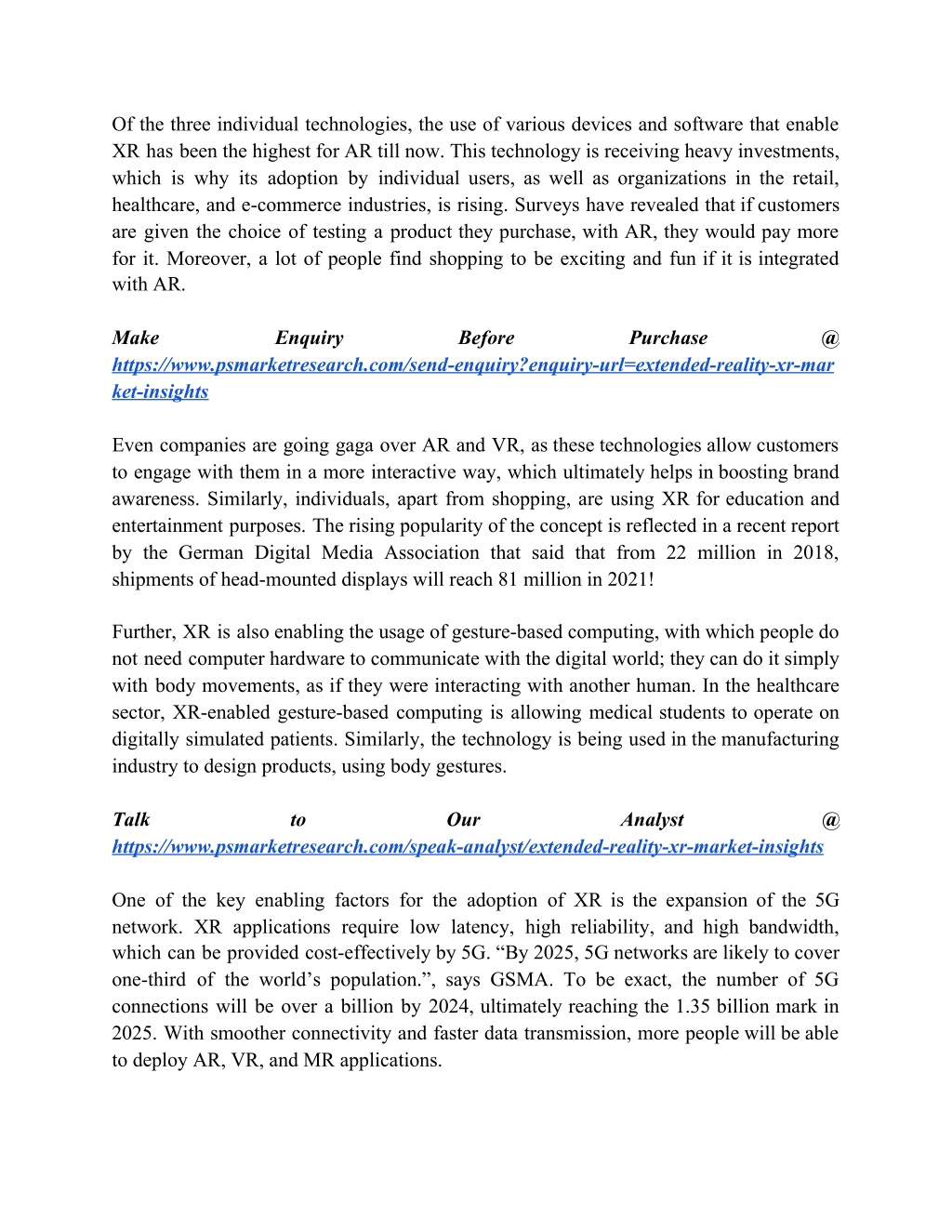 Of the three individual technologies, the use of various devices and software that enable XR has been the highest for AR till now. This technology is receiving heavy investments, which is why its adoption by individual users, as well as organizations in the retail, healthcare, and e-commerce industries, is rising. Surveys have revealed that if customers are given the choice of testing a product they purchase, with AR, they would pay more for it. Moreover, a lot of people find shopping to be exciting and fun if it is integrated with AR.

Make Enquiry Before Purchase @ https://www.psmarketresearch.com/send-enquiry?enquiry-url=extended-reality-xr-market-insights

Even companies are going gaga over AR and VR, as these technologies allow customers to engage with them in a more interactive way, which ultimately helps in boosting brand awareness. Similarly, individuals, apart from shopping, are using XR for education and entertainment purposes. The rising popularity of the concept is reflected in a recent report by the German Digital Media Association that said that from 22 million in 2018, shipments of head-mounted displays will reach 81 million in 2021!

Further, XR is also enabling the usage of gesture-based computing, with which people do not need computer hardware to communicate with the digital world; they can do it simply with body movements, as if they were interacting with another human. In the healthcare sector, XR-enabled gesture-based computing is allowing medical students to operate on digitally simulated patients. Similarly, the technology is being used in the manufacturing industry to design products, using body gestures.

Talk to Our Analyst @ https://www.psmarketresearch.com/speak-analyst/extended-reality-xr-market-insights

One of the key enabling factors for the adoption of XR is the expansion of the 5G network. XR applications require low latency, high reliability, and high bandwidth, which can be provided cost-effectively by 5G. “By 2025, 5G networks are likely to cover one-third of the world’s population.”, says GSMA. To be exact, the number of 5G connections will be over a billion by 2024, ultimately reaching the 1.35 billion mark in 2025. With smoother connectivity and faster data transmission, more people will be able to deploy AR, VR, and MR applications.